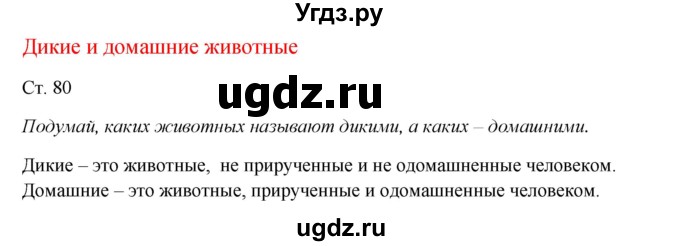 Угдз.ру

Дикие и домашние животные

Ст. 80

ugdz.ru

Подумай, каких животных называют дикими, а каких – домашними.

Дикие – это животные, не прирученные и не одомашненные человеком.
Домашние – это животные, прирученные и одомашненные человеком.

ugdz.ru